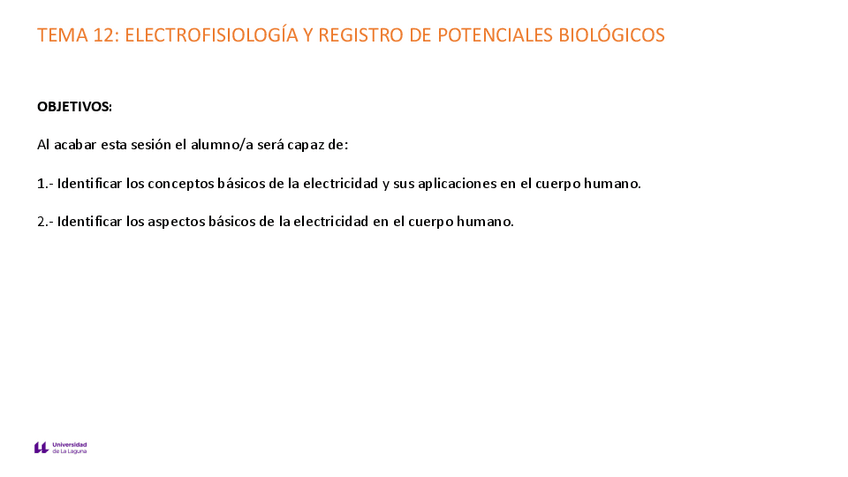 TEMA 12: ELECTROFISIOLOGÍA Y REGISTRO DE POTENCIALES BIOLÓGICOS

OBJETIVOS:

Al acabar esta sesión el alumno/a será capaz de:

1.- Identificar los conceptos básicos de la electricidad y sus aplicaciones en el cuerpo humano.

2.- Identificar los aspectos básicos de la electricidad en el cuerpo humano.

Universidad de La Laguna